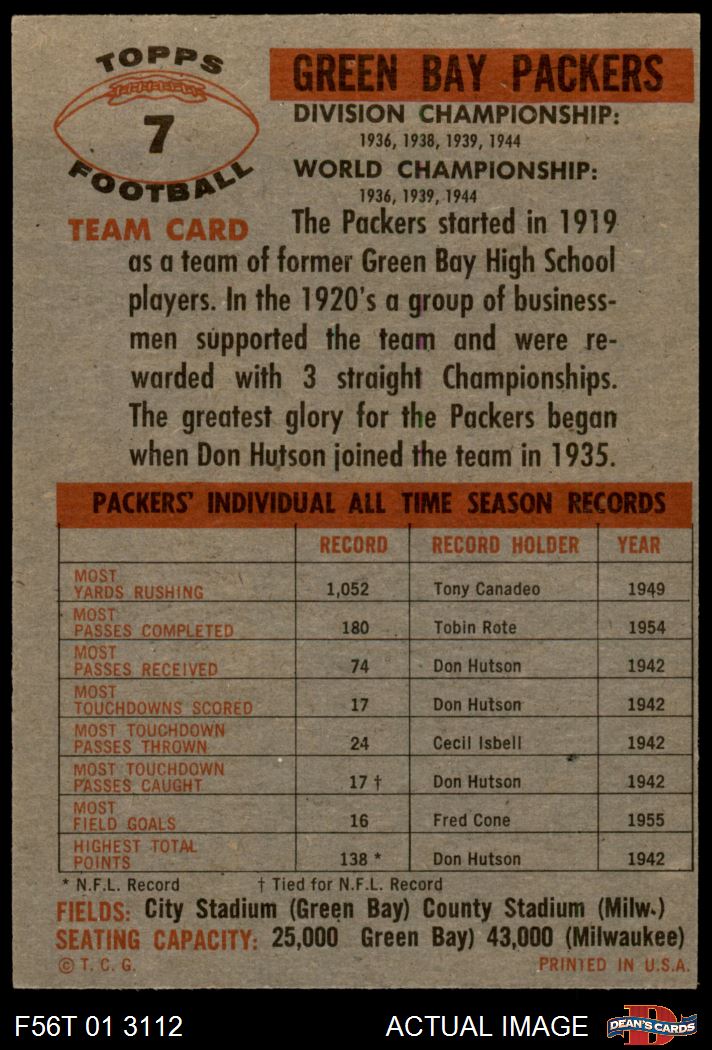 TOPPS
7
FOOTBALL
TEAM CARD

GREEN BAY PACKERS
DIVISION CHAMPIONSHIP:
1936, 1938, 1939, 1944
WORLD CHAMPIONSHIP:
1936, 1939, 1944

The Packers started in 1919 as a team of former Green Bay High School players. In the 1920's a group of businessmen supported the team and were rewarded with 3 straight Championships. The greatest glory for the Packers began when Don Hutson joined the team in 1935.

PACKERS' INDIVIDUAL ALL TIME SEASON RECORDS

| | RECORD | RECORD HOLDER | YEAR |
|---|---|---|---|
| MOST YARDS RUSHING | 1,052 | Tony Canadeo | 1949 |
| MOST PASSES COMPLETED | 180 | Tobin Rote | 1954 |
| MOST PASSES RECEIVED | 74 | Don Hutson | 1942 |
| MOST TOUCHDOWNS SCORED | 17 | Don Hutson | 1942 |
| MOST TOUCHDOWN PASSES THROWN | 24 | Cecil Isbell | 1942 |
| MOST TOUCHDOWN PASSES CAUGHT | 17 † | Don Hutson | 1942 |
| MOST FIELD GOALS | 16 | Fred Cone | 1955 |
| HIGHEST TOTAL POINTS | 138 * | Don Hutson | 1942 |

* N.F.L. Record † Tied for N.F.L. Record

FIELDS: City Stadium (Green Bay) County Stadium (Milw.)
SEATING CAPACITY: 25,000 Green Bay) 43,000 (Milwaukee)
© T. C. G. PRINTED IN U.S.A.

F56T 01 3112
ACTUAL IMAGE
DEAN'S CARDS